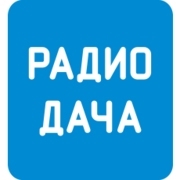 РАДИО
ДАЧА